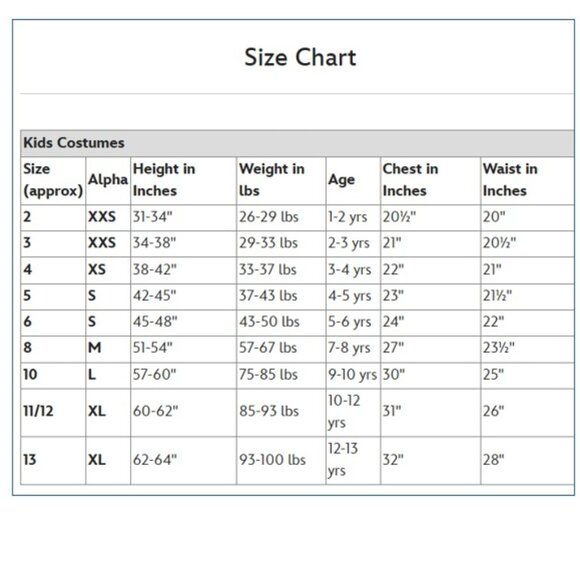 Size Chart

Kids Costumes

| Size (approx) | Alpha | Height in Inches | Weight in lbs | Age | Chest in Inches | Waist in Inches |
|---|---|---|---|---|---|---|
| 2 | XXS | 31-34" | 26-29 lbs | 1-2 yrs | 20½" | 20" |
| 3 | XXS | 34-38" | 29-33 lbs | 2-3 yrs | 21" | 20½" |
| 4 | XS | 38-42" | 33-37 lbs | 3-4 yrs | 22" | 21" |
| 5 | S | 42-45" | 37-43 lbs | 4-5 yrs | 23" | 21½" |
| 6 | S | 45-48" | 43-50 lbs | 5-6 yrs | 24" | 22" |
| 8 | M | 51-54" | 57-67 lbs | 7-8 yrs | 27" | 23½" |
| 10 | L | 57-60" | 75-85 lbs | 9-10 yrs | 30" | 25" |
| 11/12 | XL | 60-62" | 85-93 lbs | 10-12 yrs | 31" | 26" |
| 13 | XL | 62-64" | 93-100 lbs | 12-13 yrs | 32" | 28" |